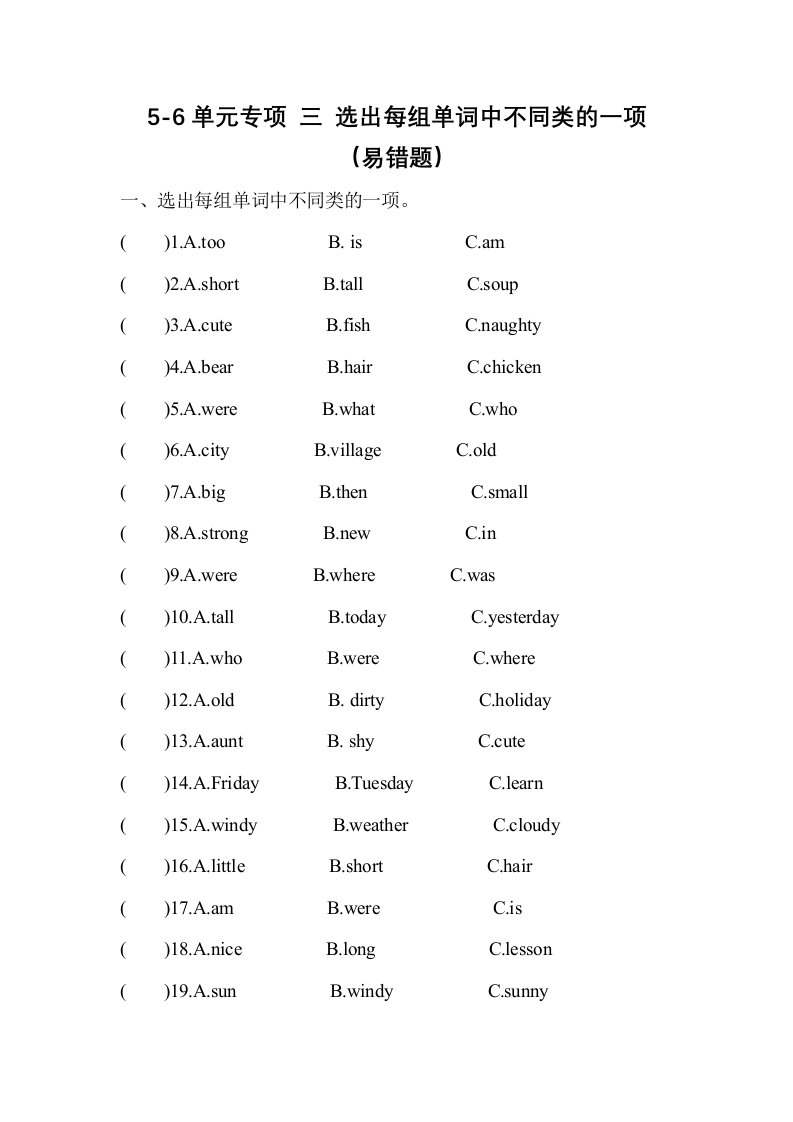 5-6 单元专项 三 选出每组单词中不同类的一项

（易错题）

一、选出每组单词中不同类的一项。

(　　)1.A.too　　B. is　　C.am

(　　)2.A.short　　B.tall　　C.soup

(　　)3.A.cute　　B.fish　　C.naughty

(　　)4.A.bear　　B.hair　　C.chicken

(　　)5.A.were　　B.what　　C.who

(　　)6.A.city　　B.village　　C.old

(　　)7.A.big　　B.then　　C.small

(　　)8.A.strong　　B.new　　C.in

(　　)9.A.were　　B.where　　C.was

(　　)10.A.tall　　B.today　　C.yesterday

(　　)11.A.who　　B.were　　C.where

(　　)12.A.old　　B. dirty　　C.holiday

(　　)13.A.aunt　　B. shy　　C.cute

(　　)14.A.Friday　　B.Tuesday　　C.learn

(　　)15.A.windy　　B.weather　　C.cloudy

(　　)16.A.little　　B.short　　C.hair

(　　)17.A.am　　B.were　　C.is

(　　)18.A.nice　　B.long　　C.lesson

(　　)19.A.sun　　B.windy　　C.sunny